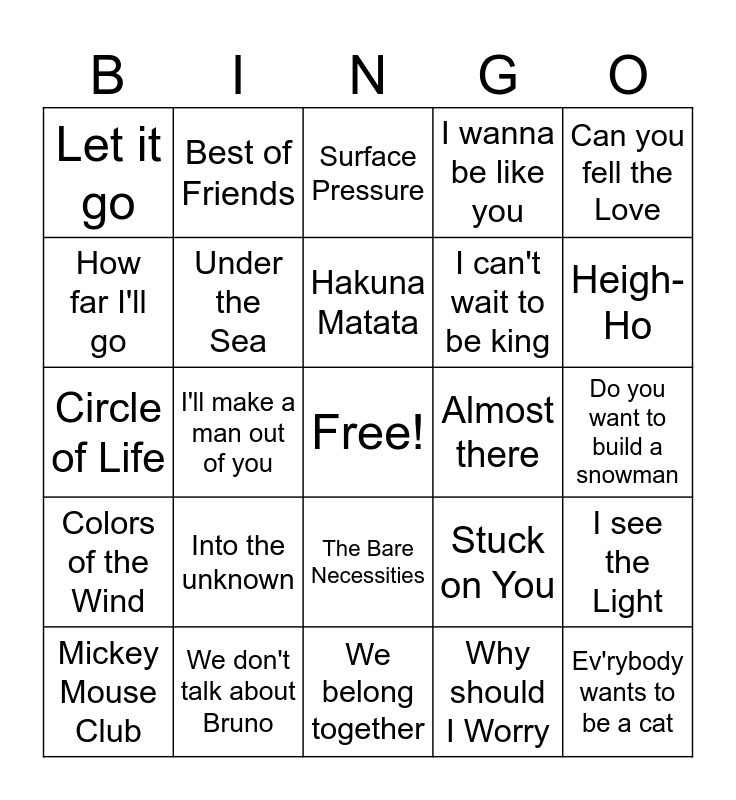 | B | I | N | G | O |
|---|---|---|---|---|
| Let it go | Best of Friends | Surface Pressure | I wanna be like you | Can you fell the Love |
| How far I'll go | Under the Sea | Hakuna Matata | I can't wait to be king | Heigh-Ho |
| Circle of Life | I'll make a man out of you | Free! | Almost there | Do you want to build a snowman |
| Colors of the Wind | Into the unknown | The Bare Necessities | Stuck on You | I see the Light |
| Mickey Mouse Club | We don't talk about Bruno | We belong together | Why should I Worry | Ev'rybody wants to be a cat |